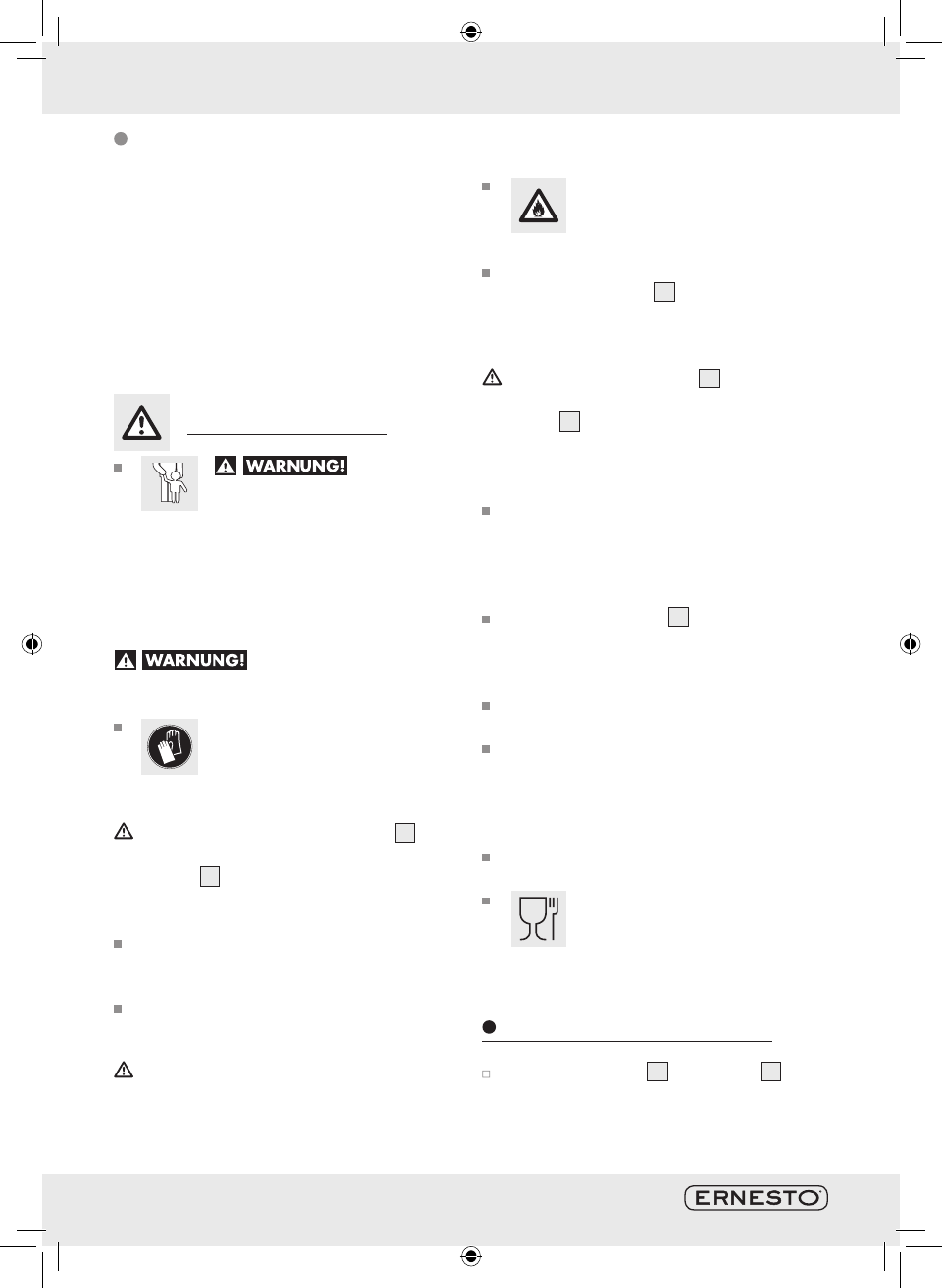 WARNUNG!

WARNUNG!

ERNESTO